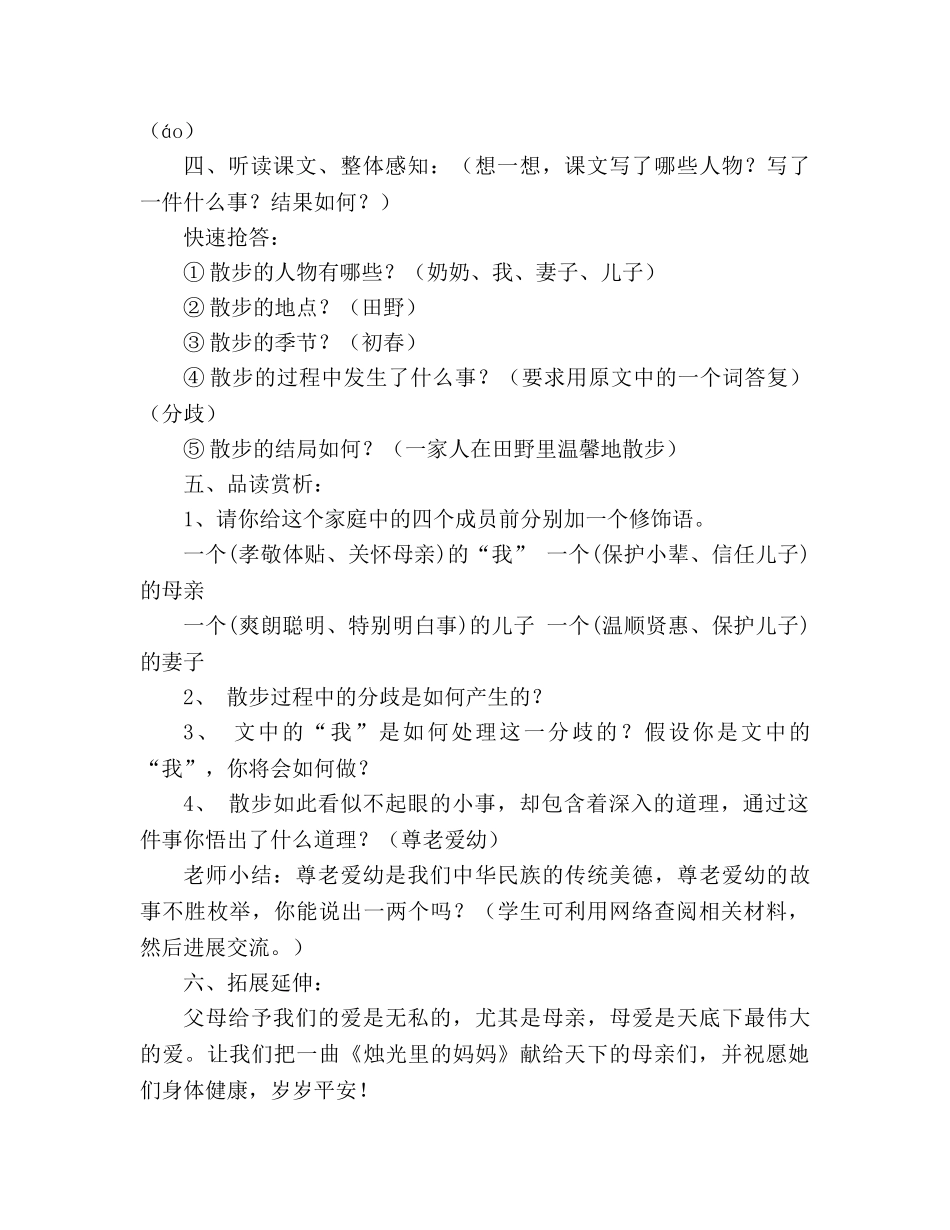 （áo）

四、听读课文、整体感知：（想一想，课文写了哪些人物？写了一件什么事？结果如何？）

快速抢答：

① 散步的人物有哪些？（奶奶、我、妻子、儿子）

② 散步的地点？（田野）

③ 散步的季节？（初春）

④ 散步的过程中发生了什么事？（要求用原文中的一个词答复）（分歧）

⑤ 散步的结局如何？（一家人在田野里温馨地散步）

五、品读赏析：

1、请你给这个家庭中的四个成员前分别加一个修饰语。

一个(孝敬体贴、关怀母亲)的“我” 一个(保护小辈、信任儿子)的母亲

一个(爽朗聪明、特别明白事)的儿子 一个(温顺贤惠、保护儿子)的妻子

2、 散步过程中的分歧是如何产生的？

3、 文中的“我”是如何处理这一分歧的？假设你是文中的“我”，你将会如何做？

4、 散步如此看似不起眼的小事，却包含着深入的道理，通过这件事你悟出了什么道理？（尊老爱幼）

老师小结：尊老爱幼是我们中华民族的传统美德，尊老爱幼的故事不胜枚举，你能说出一两个吗？（学生可利用网络查阅相关材料，然后进展交流。）

六、拓展延伸：

父母给予我们的爱是无私的，尤其是母亲，母爱是天底下最伟大的爱。让我们把一曲《烛光里的妈妈》献给天下的母亲们，并祝愿她们身体健康，岁岁平安！